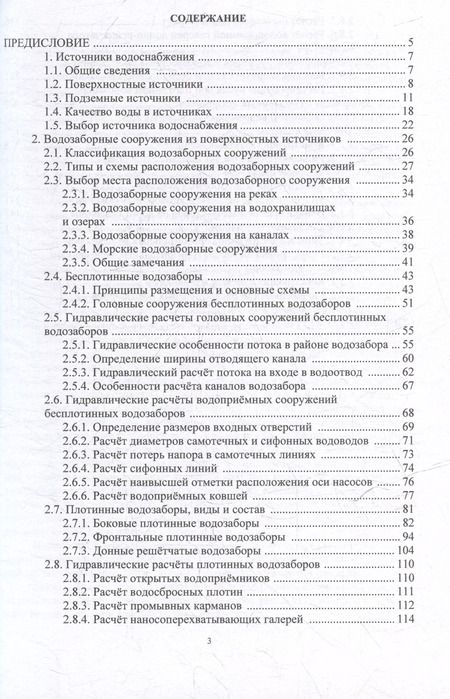 СОДЕРЖАНИЕ

ПРЕДИСЛОВИЕ 5
1. Источники водоснабжения 7
1.1. Общие сведения 7
1.2. Поверхностные источники 8
1.3. Подземные источники 11
1.4. Качество воды в источниках 18
1.5. Выбор источника водоснабжения 22
2. Водозаборные сооружения из поверхностных источников 26
2.1. Классификация водозаборных сооружений 26
2.2. Типы и схемы расположения водозаборных сооружений 27
2.3. Выбор места расположения водозаборного сооружения 34
2.3.1. Водозаборные сооружения на реках 34
2.3.2. Водозаборные сооружения на водохранилищах и озерах 36
2.3.3. Водозаборные сооружения на каналах 38
2.3.4. Морские водозаборные сооружения 39
2.3.5. Общие замечания 41
2.4. Бесплотинные водозаборы 43
2.4.1. Принципы размещения и основные схемы 43
2.4.2. Головные сооружения бесплотинных водозаборов 51
2.5. Гидравлические расчеты головных сооружений бесплотинных водозаборов 55
2.5.1. Гидравлические особенности потока в районе водозабора 55
2.5.2. Определение ширины отводящего канала 60
2.5.3. Гидравлический расчёт потока на входе в водоотвод 62
2.5.4. Особенности расчёта каналов водозабора 67
2.6. Гидравлические расчёты водоприёмных сооружений бесплотинных водозаборов 68
2.6.1. Определение размеров входных отверстий 69
2.6.2. Расчёт диаметров самотечных и сифонных водоводов 71
2.6.3. Расчёт потерь напора в самотечных линиях 73
2.6.4. Расчёт сифонных линий 74
2.6.5. Расчёт наивысшей отметки расположения оси насосов 76
2.6.6. Расчёт водоприёмных ковшей 77
2.7. Плотинные водозаборы, виды и состав 81
2.7.1. Боковые плотинные водозаборы 82
2.7.2. Фронтальные плотинные водозаборы 94
2.7.3. Донные решётчатые водозаборы 104
2.8. Гидравлические расчёты плотинных водозаборов 110
2.8.1. Расчёт открытых водоприёмников 110
2.8.2. Расчёт водосбросных плотин 111
2.8.3. Расчёт промывных карманов 112
2.8.4. Расчёт наносоперехватывающих галерей 114

3